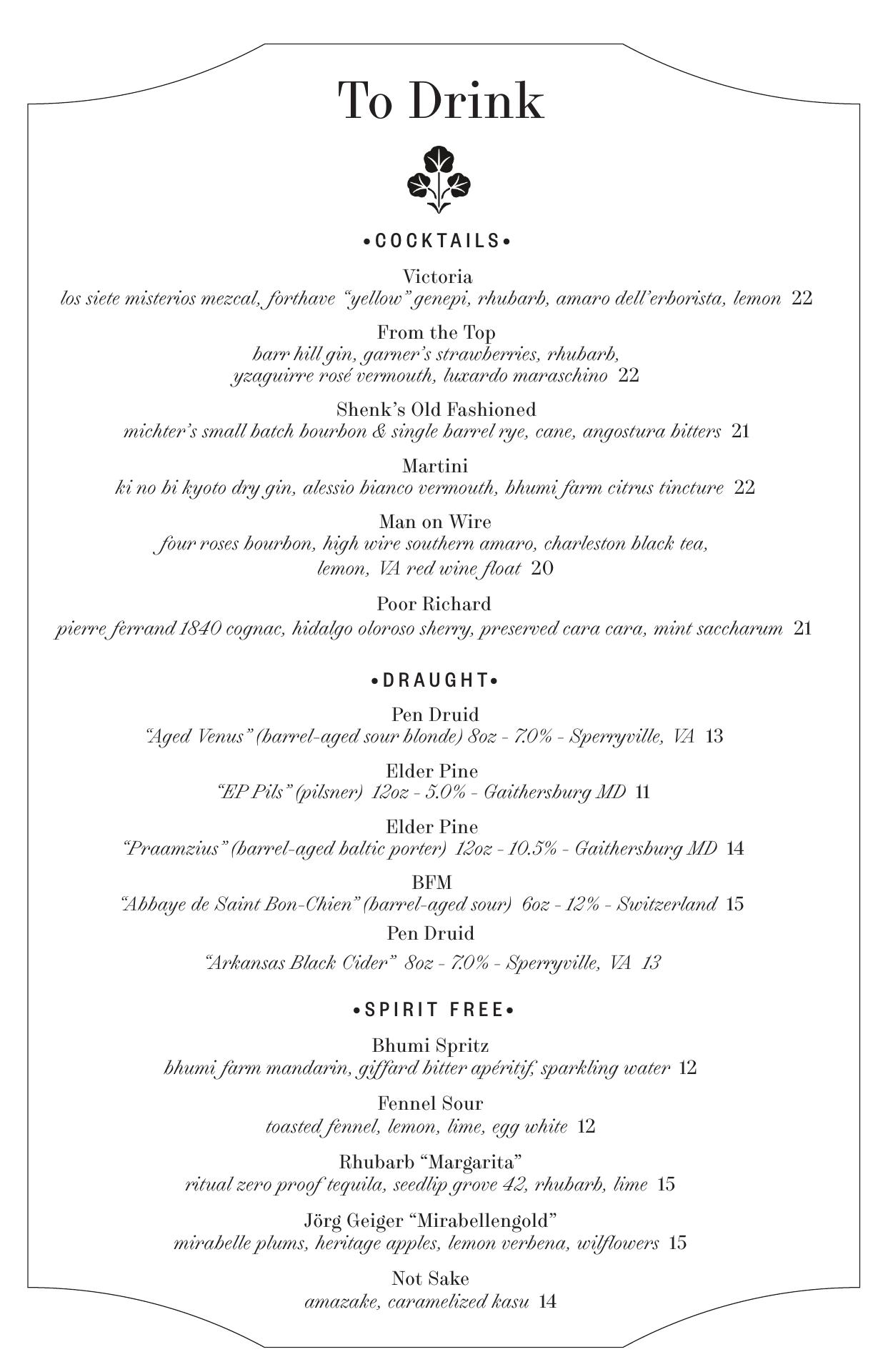 To Drink

•COCKTAILS•

Victoria
los siete misterios mezcal, forthave "yellow" genepi, rhubarb, amaro dell'erborista, lemon 22

From the Top
barr hill gin, garner's strawberries, rhubarb, yzaguirre rosé vermouth, luxardo maraschino 22

Shenk's Old Fashioned
michter's small batch bourbon & single barrel rye, cane, angostura bitters 21

Martini
ki no bi kyoto dry gin, alessio bianco vermouth, bhumi farm citrus tincture 22

Man on Wire
four roses bourbon, high wire southern amaro, charleston black tea, lemon, VA red wine float 20

Poor Richard
pierre ferrand 1840 cognac, hidalgo oloroso sherry, preserved cara cara, mint saccharum 21

•DRAUGHT•

Pen Druid
"Aged Venus" (barrel-aged sour blonde) 8oz - 7.0% - Sperryville, VA 13

Elder Pine
"EP Pils" (pilsner) 12oz - 5.0% - Gaithersburg MD 11

Elder Pine
"Praamzius" (barrel-aged baltic porter) 12oz - 10.5% - Gaithersburg MD 14

BFM
"Abbaye de Saint Bon-Chien" (barrel-aged sour) 6oz - 12% - Switzerland 15

Pen Druid
"Arkansas Black Cider" 8oz - 7.0% - Sperryville, VA 13

•SPIRIT FREE•

Bhumi Spritz
bhumi farm mandarin, giffard bitter apéritif, sparkling water 12

Fennel Sour
toasted fennel, lemon, lime, egg white 12

Rhubarb "Margarita"
ritual zero proof tequila, seedlip grove 42, rhubarb, lime 15

Jörg Geiger "Mirabellengold"
mirabelle plums, heritage apples, lemon verbena, wilflowers 15

Not Sake
amazake, caramelized kasu 14